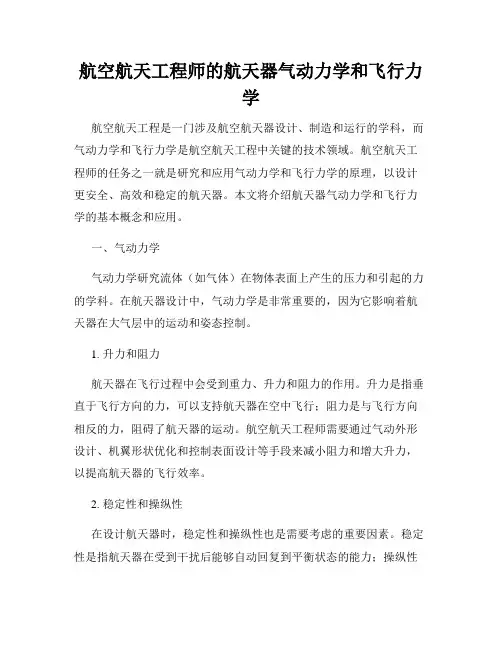 航空航天工程师的航天器气动力学和飞行力学

航空航天工程是一门涉及航空航天器设计、制造和运行的学科，而气动力学和飞行力学是航空航天工程中关键的技术领域。航空航天工程师的任务之一就是研究和应用气动力学和飞行力学的原理，以设计更安全、高效和稳定的航天器。本文将介绍航天器气动力学和飞行力学的基本概念和应用。

一、气动力学

气动力学研究流体（如气体）在物体表面上产生的压力和引起的力的学科。在航天器设计中，气动力学是非常重要的，因为它影响着航天器在大气层中的运动和姿态控制。

1. 升力和阻力

航天器在飞行过程中会受到重力、升力和阻力的作用。升力是指垂直于飞行方向的力，可以支持航天器在空中飞行；阻力是与飞行方向相反的力，阻碍了航天器的运动。航空航天工程师需要通过气动外形设计、机翼形状优化和控制表面设计等手段来减小阻力和增大升力，以提高航天器的飞行效率。

2. 稳定性和操纵性

在设计航天器时，稳定性和操纵性也是需要考虑的重要因素。稳定性是指航天器在受到干扰后能够自动回复到平衡状态的能力；操纵性